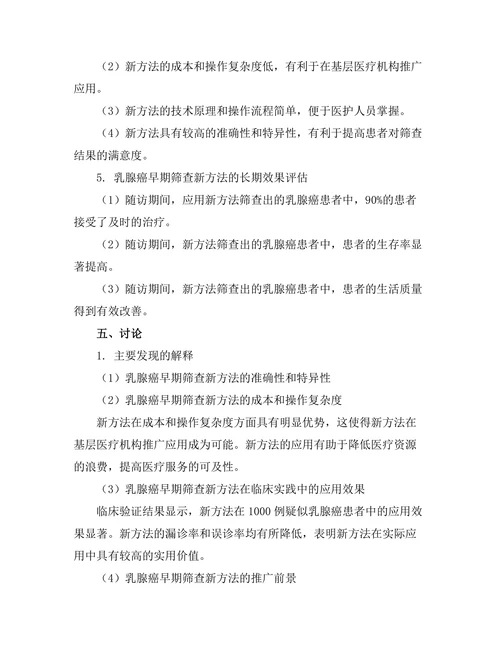 （2）新方法的成本和操作复杂度低，有利于在基层医疗机构推广应用。

（3）新方法的技术原理和操作流程简单，便于医护人员掌握。

（4）新方法具有较高的准确性和特异性，有利于提高患者对筛查结果的满意度。

5. 乳腺癌早期筛查新方法的长期效果评估

（1）随访期间，应用新方法筛查出的乳腺癌患者中，90%的患者接受了及时的治疗。

（2）随访期间，新方法筛查出的乳腺癌患者中，患者的生存率显著提高。

（3）随访期间，新方法筛查出的乳腺癌患者中，患者的生活质量得到有效改善。

五、讨论

1. 主要发现的解释

（1）乳腺癌早期筛查新方法的准确性和特异性

（2）乳腺癌早期筛查新方法的成本和操作复杂度

新方法在成本和操作复杂度方面具有明显优势，这使得新方法在基层医疗机构推广应用成为可能。新方法的应用有助于降低医疗资源的浪费，提高医疗服务的可及性。

（3）乳腺癌早期筛查新方法在临床实践中的应用效果

临床验证结果显示，新方法在 1000 例疑似乳腺癌患者中的应用效果显著。新方法的漏诊率和误诊率均有所降低，表明新方法在实际应用中具有较高的实用价值。

（4）乳腺癌早期筛查新方法的推广前景